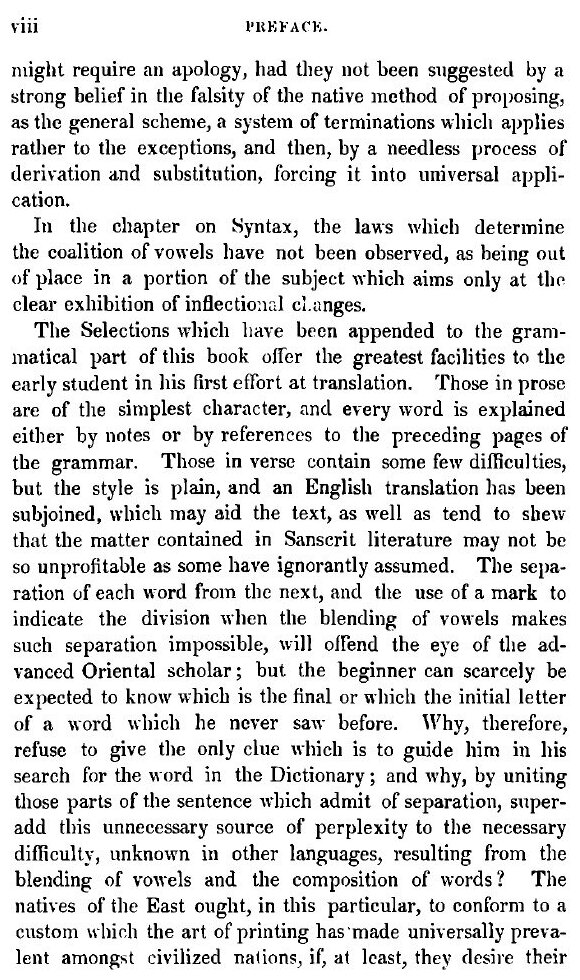 viii PREFACE.

might require an apology, had they not been suggested by a strong belief in the falsity of the native method of proposing, as the general scheme, a system of terminations which applies rather to the exceptions, and then, by a needless process of derivation and substitution, forcing it into universal application.

In the chapter on Syntax, the laws which determine the coalition of vowels have not been observed, as being out of place in a portion of the subject which aims only at the clear exhibition of inflectional changes.

The Selections which have been appended to the grammatical part of this book offer the greatest facilities to the early student in his first effort at translation. Those in prose are of the simplest character, and every word is explained either by notes or by references to the preceding pages of the grammar. Those in verse contain some few difficulties, but the style is plain, and an English translation has been subjoined, which may aid the text, as well as tend to shew that the matter contained in Sanscrit literature may not be so unprofitable as some have ignorantly assumed. The separation of each word from the next, and the use of a mark to indicate the division when the blending of vowels makes such separation impossible, will offend the eye of the advanced Oriental scholar; but the beginner can scarcely be expected to know which is the final or which the initial letter of a word which he never saw before. Why, therefore, refuse to give the only clue which is to guide him in his search for the word in the Dictionary; and why, by uniting those parts of the sentence which admit of separation, superadd this unnecessary source of perplexity to the necessary difficulty, unknown in other languages, resulting from the blending of vowels and the composition of words? The natives of the East ought, in this particular, to conform to a custom which the art of printing has made universally prevalent amongst civilized nations, if, at least, they desire their